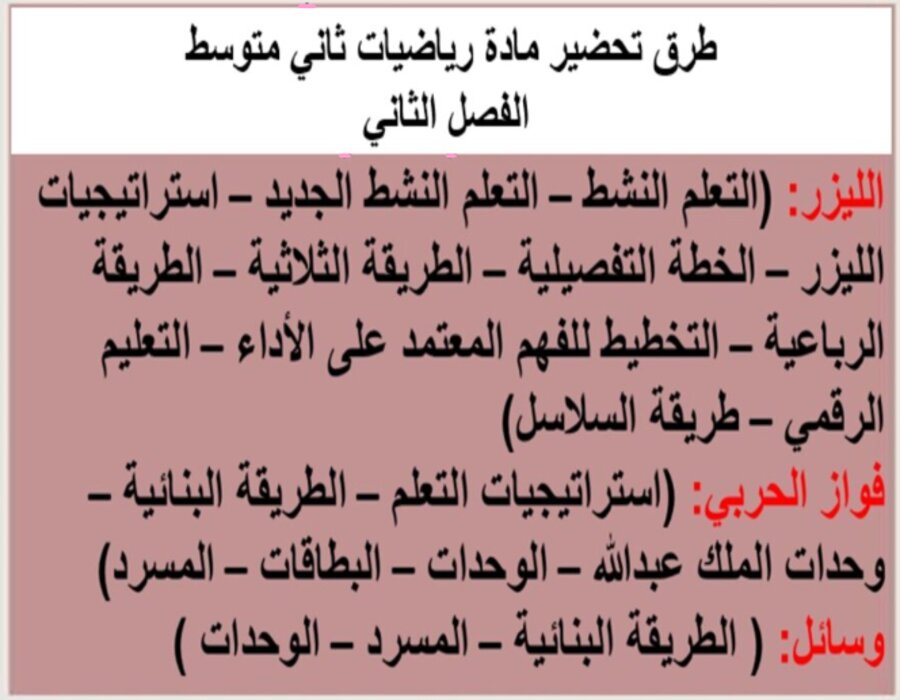 طرق تحضير مادة رياضيات ثاني متوسط
الفصل الثاني

الليزر: (التعلم النشط – التعلم النشط الجديد – استراتيجيات الليزر – الخطة التفصيلية – الطريقة الثلاثية – الطريقة الرباعية – التخطيط للفهم المعتمد على الأداء – التعليم الرقمي – طريقة السلاسل)

فواز الحربي: (استراتيجيات التعلم – الطريقة البنائية – وحدات الملك عبدالله – الوحدات – البطاقات – المسرد)

وسائل: ( الطريقة البنائية – المسرد – الوحدات )